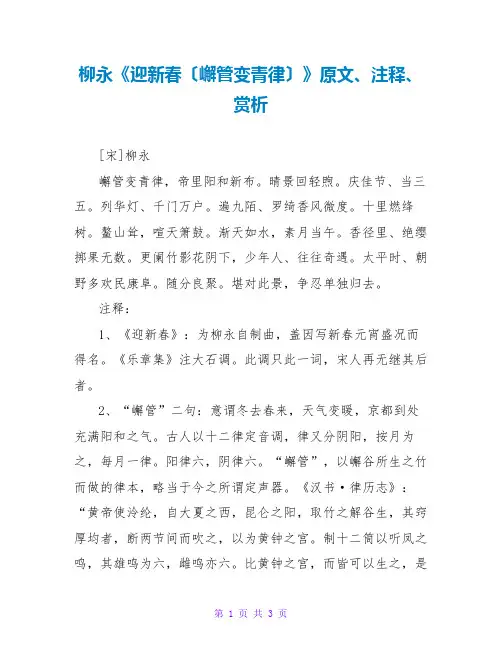 柳永《迎新春〔嶰管变青律〕》原文、注释、赏析

[宋]柳永

嶰管变青律，帝里阳和新布。晴景回轻煦。庆佳节、当三五。列华灯、千门万户。遍九陌、罗绮香风微度。十里燃绛树。鳌山耸，喧天箫鼓。渐天如水，素月当午。香径里、绝缨掷果无数。更阑竹影花阴下，少年人、往往奇遇。太平时、朝野多欢民康阜。随分良聚。堪对此景，争忍单独归去。

注释：

1、《迎新春》：为柳永自制曲，盖因写新春元宵盛况而得名。《乐章集》注大石调。此调只此一词，宋人再无继其后者。

2、“嶰管”二句：意谓冬去春来，天气变暖，京都到处充满阳和之气。古人以十二律定音调，律又分阴阳，按月为之，每月一律。阳律六，阴律六。“嶰管”，以嶰谷所生之竹而做的律本，略当于今之所谓定声器。《汉书·律历志》：“黄帝使泠纶，自大夏之西，昆仑之阳，取竹之解谷生，其窍厚均者，断两节间而吹之，以为黄钟之宫。制十二筒以听凤之鸣，其雄鸣为六，雌鸣亦六。比黄钟之宫，而皆可以生之，是

第 1 页 共 3 页